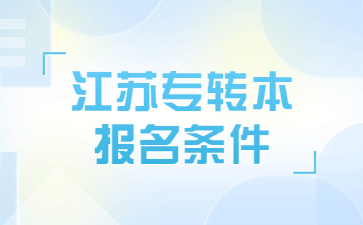 江苏专转本
报名条件